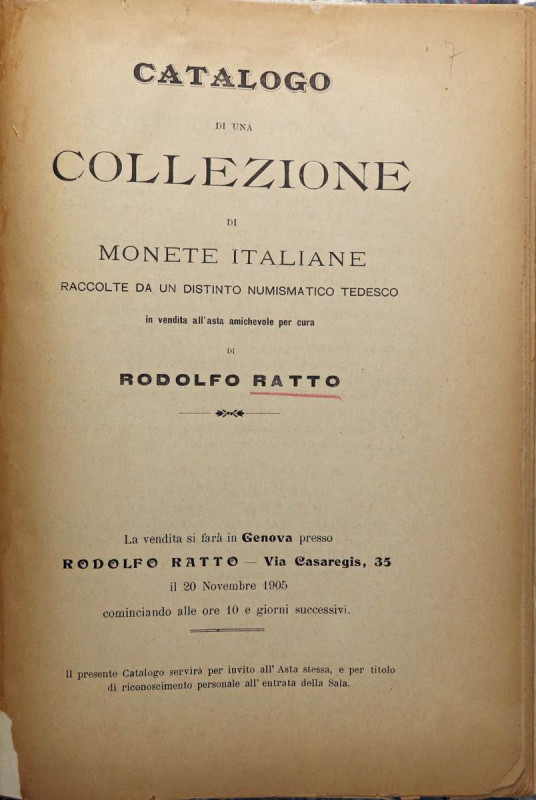 7

CATALOGO

DI UNA

COLLEZIONE

DI

MONETE ITALIANE

RACCOLTE DA UN DISTINTO NUMISMATICO TEDESCO

in vendita all'asta amichevole per cura

DI

RODOLFO RATTO

La vendita si farà in Genova presso

RODOLFO RATTO — Via Casaregis, 35

il 20 Novembre 1905

cominciando alle ore 10 e giorni successivi.

Il presente Catalogo servirà per invito all'Asta stessa, e per titolo di riconoscimento personale all'entrata della Sala.